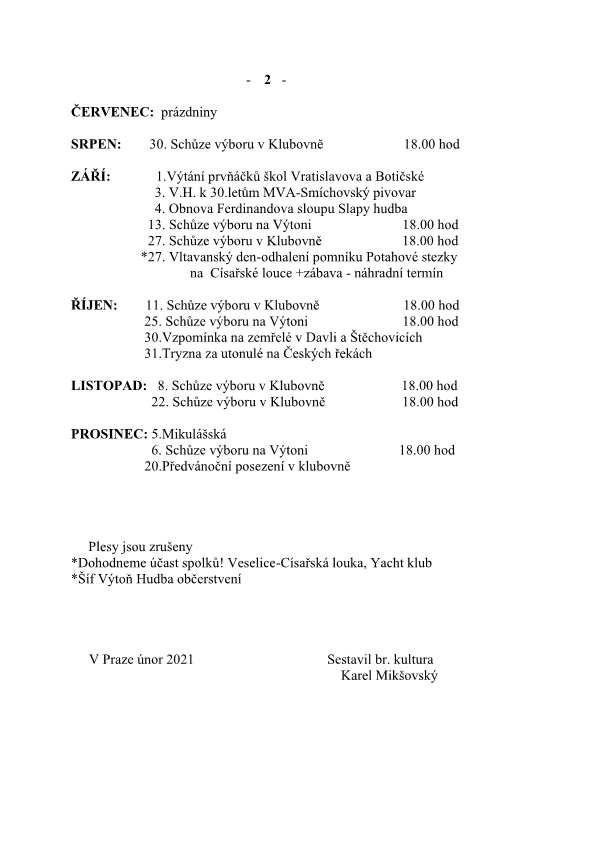 - 2 -

ČERVENEC: prázdniny

SRPEN: 30. Schůze výboru v Klubovně 18.00 hod

ZÁŘÍ: 1.Výtání prvňáčků škol Vratislavova a Botičské
3. V.H. k 30.letům MVA-Smíchovský pivovar
4. Obnova Ferdinandova sloupu Slapy hudba
13. Schůze výboru na Výtoni 18.00 hod
27. Schůze výboru v Klubovně 18.00 hod
*27. Vltavanský den-odhalení pomníku Potahové stezky na Císařské louce +zábava - náhradní termín

ŘÍJEN: 11. Schůze výboru v Klubovně 18.00 hod
25. Schůze výboru na Výtoni 18.00 hod
30.Vzpomínka na zemřelé v Davli a Štěchovicích
31.Tryzna za utonulé na Českých řekách

LISTOPAD: 8. Schůze výboru v Klubovně 18.00 hod
22. Schůze výboru v Klubovně 18.00 hod

PROSINEC: 5.Mikulášská
6. Schůze výboru na Výtoni 18.00 hod
20.Předvánoční posezení v klubovně

Plesy jsou zrušeny
*Dohodneme účast spolků! Veselice-Císařská louka, Yacht klub
*Šíf Výtoň Hudba občerstvení

V Praze únor 2021

Sestavil br. kultura
Karel Mikšovský